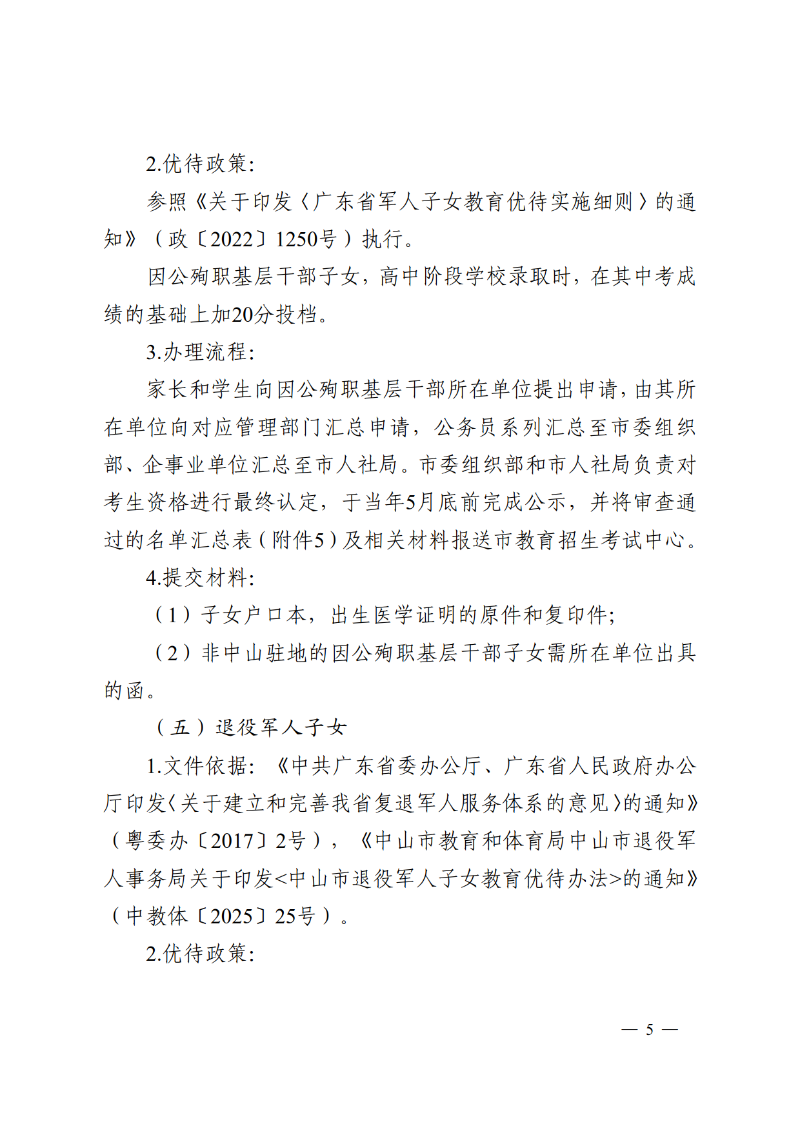 2.优待政策:

参照《关于印发〈广东省军人子女教育优待实施细则〉的通知》（政〔2022〕1250号）执行。

因公殉职基层干部子女，高中阶段学校录取时，在其中考成绩的基础上加20分投档。

3.办理流程:

家长和学生向因公殉职基层干部所在单位提出申请，由其所在单位向对应管理部门汇总申请，公务员系列汇总至市委组织部、企事业单位汇总至市人社局。市委组织部和市人社局负责对考生资格进行最终认定，于当年5月底前完成公示，并将审查通过的名单汇总表（附件5）及相关材料报送市教育招生考试中心。

4.提交材料:

（1）子女户口本，出生医学证明的原件和复印件;

（2）非中山驻地的因公殉职基层干部子女需所在单位出具的函。

（五）退役军人子女

1.文件依据:《中共广东省委办公厅、广东省人民政府办公厅印发〈关于建立和完善我省复退军人服务体系的意见〉的通知》（粤委办〔2017〕2号），《中山市教育和体育局中山市退役军人事务局关于印发<中山市退役军人子女教育优待办法>的通知》（中教体〔2025〕25号）。

2.优待政策:

— 5 —